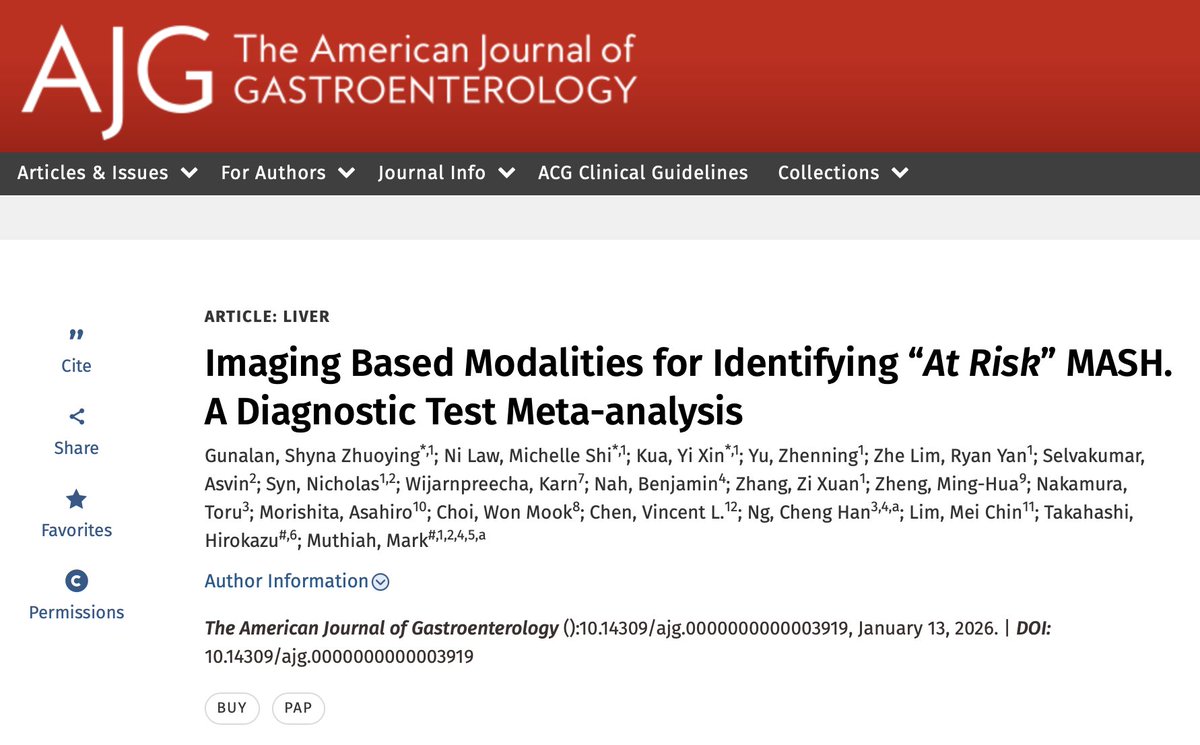 AJG The American Journal of GASTROENTEROLOGY

Articles & Issues For Authors Journal Info ACG Clinical Guidelines Collections

Cite

Share

Favorites

Permissions

ARTICLE: LIVER

Imaging Based Modalities for Identifying “At Risk” MASH. A Diagnostic Test Meta-analysis

Gunalan, Shyna Zhuoying$^{*,1}$; Ni Law, Michelle Shi$^{*,1}$; Kua, Yi Xin$^{*,1}$; Yu, Zhenning$^{1}$; Zhe Lim, Ryan Yan$^{1}$; Selvakumar, Asvin$^{2}$; Syn, Nicholas$^{1,2}$; Wijarnpreecha, Karn$^{7}$; Nah, Benjamin$^{4}$; Zhang, Zi Xuan$^{1}$; Zheng, Ming-Hua$^{9}$; Nakamura, Toru$^{3}$; Morishita, Asahiro$^{10}$; Choi, Won Mook$^{8}$; Chen, Vincent L.$^{12}$; Ng, Cheng Han$^{3,4,a}$; Lim, Mei Chin$^{11}$; Takahashi, Hirokazu$^{\#,6}$; Muthiah, Mark$^{\#,1,2,4,5,a}$

Author Information

The American Journal of Gastroenterology ():10.14309/ajg.0000000000003919, January 13, 2026. | DOI: 10.14309/ajg.0000000000003919

BUY PAP